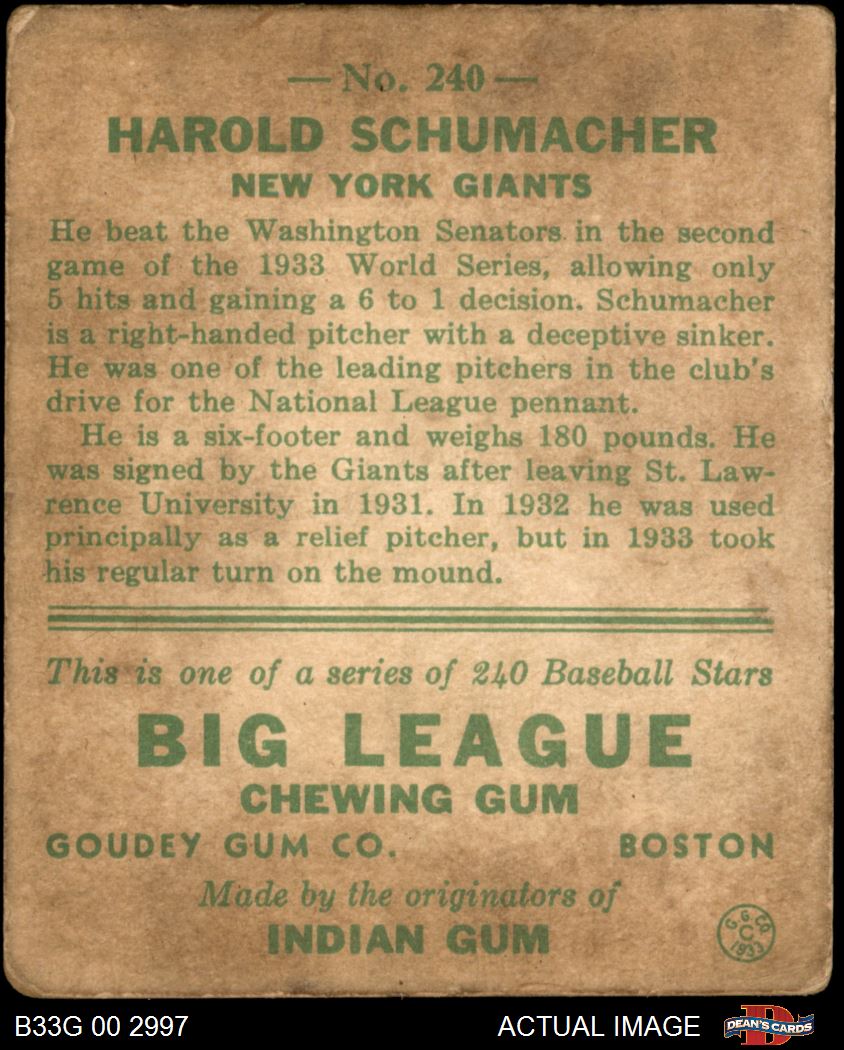 — No. 240 —

HAROLD SCHUMACHER

NEW YORK GIANTS

He beat the Washington Senators in the second game of the 1933 World Series, allowing only 5 hits and gaining a 6 to 1 decision. Schumacher is a right-handed pitcher with a deceptive sinker. He was one of the leading pitchers in the club's drive for the National League pennant.

He is a six-footer and weighs 180 pounds. He was signed by the Giants after leaving St. Lawrence University in 1931. In 1932 he was used principally as a relief pitcher, but in 1933 took his regular turn on the mound.

This is one of a series of 240 Baseball Stars

BIG LEAGUE

CHEWING GUM

GOUDEY GUM CO. BOSTON

Made by the originators of

INDIAN GUM

G. G. CO. C 1933

B33G 00 2997

ACTUAL IMAGE

DEAN'S CARDS